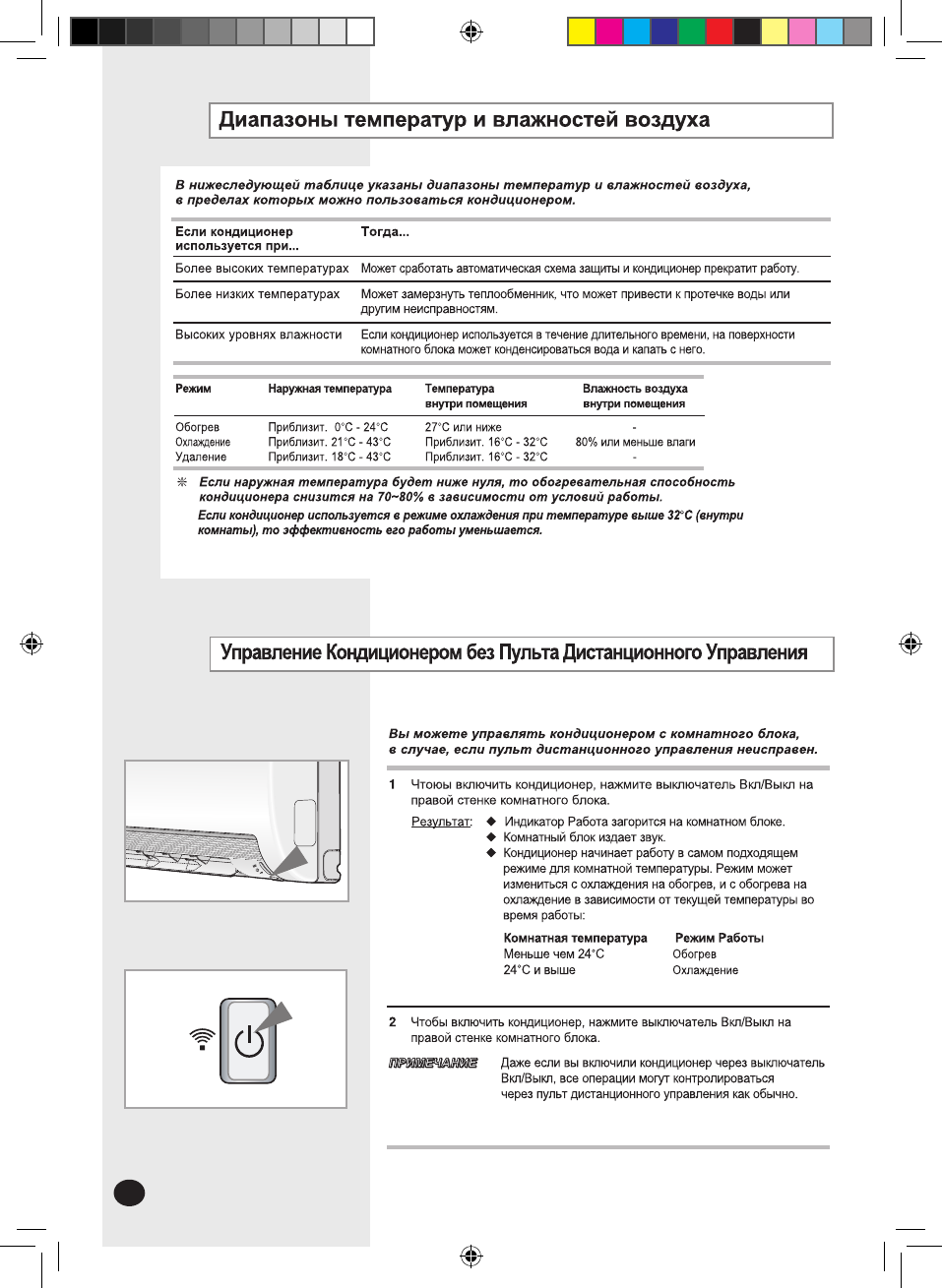 Диапазоны температур и влажностей воздуха

В нижеследующей таблице указаны диапазоны температур и влажностей воздуха, в пределах которых можно пользоваться кондиционером.

| Если кондиционер используется при... | Тогда... |
|---|---|
| Более высоких температурах | Может сработать автоматическая схема защиты и кондиционер прекратит работу. |
| Более низких температурах | Может замерзнуть теплообменник, что может привести к протечке воды или другим неисправностям. |
| Высоких уровнях влажности | Если кондиционер используется в течение длительного времени, на поверхности комнатного блока может конденсироваться вода и капать с него. |

| Режим | Наружная температура | Температура внутри помещения | Влажность воздуха внутри помещения |
|---|---|---|---|
| Обогрев | Приблизит. 0°C - 24°C | 27°C или ниже | - |
| Охлаждение | Приблизит. 21°C - 43°C | Приблизит. 16°C - 32°C | 80% или меньше влаги |
| Удаление | Приблизит. 18°C - 43°C | Приблизит. 16°C - 32°C | - |

※ Если наружная температура будет ниже нуля, то обогревательная способность кондиционера снизится на 70~80% в зависимости от условий работы.
Если кондиционер используется в режиме охлаждения при температуре выше 32°C (внутри комнаты), то эффективность его работы уменьшается.

Управление Кондиционером без Пульта Дистанционного Управления

Вы можете управлять кондиционером с комнатного блока, в случае, если пульт дистанционного управления неисправен.

1 Чтоюы включить кондиционер, нажмите выключатель Вкл/Выкл на правой стенке комнатного блока.

Результат: ◆ Индикатор Работа загорится на комнатном блоке.
◆ Комнатный блок издает звук.
◆ Кондиционер начинает работу в самом подходящем режиме для комнатной температуры. Режим может измениться с охлаждения на обогрев, и с обогрева на охлаждение в зависимости от текущей температуры во время работы:

| Комнатная температура | Режим Работы |
|---|---|
| Меньше чем 24°C | Обогрев |
| 24°C и выше | Охлаждение |

2 Чтобы включить кондиционер, нажмите выключатель Вкл/Выкл на правой стенке комнатного блока.

ПРИМЕЧАНИЕ Даже если вы включили кондиционер через выключатель Вкл/Выкл, все операции могут контролироваться через пульт дистанционного управления как обычно.